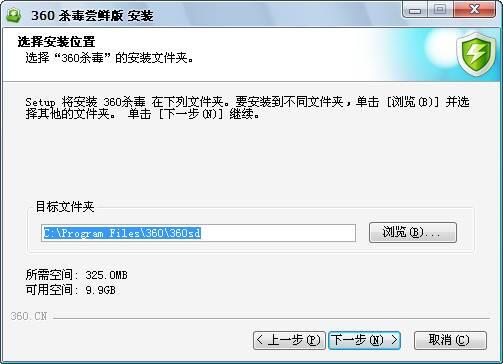 360 杀毒尝鲜版 安装

选择安装位置
选择“360杀毒”的安装文件夹。

Setup 将安装 360杀毒 在下列文件夹。要安装到不同文件夹，单击 [浏览(B)] 并选择其他的文件夹。 单击 [下一步(N)] 继续。

目标文件夹

C:\Program Files\360\360sd

浏览(B)...

所需空间: 325.0MB
可用空间: 9.9GB

360.CN

< 上一步(P)

下一步(N) >

取消(C)